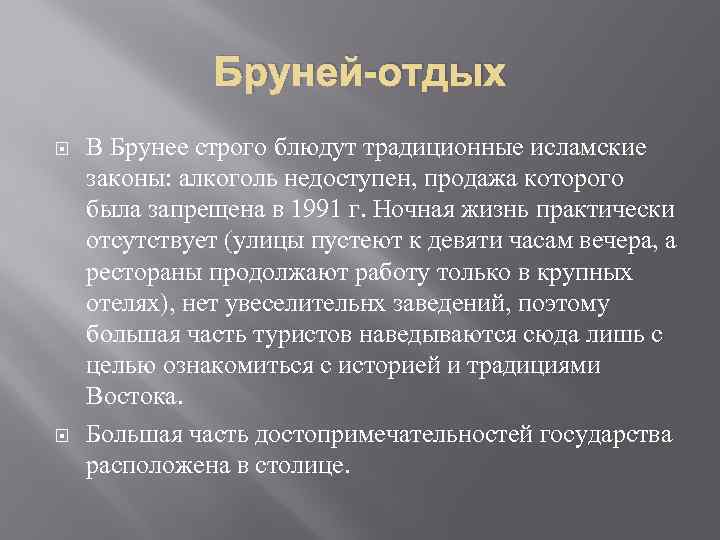 Бруней-отдых

В Брунее строго блюдут традиционные исламские законы: алкоголь недоступен, продажа которого была запрещена в 1991 г. Ночная жизнь практически отсутствует (улицы пустеют к девяти часам вечера, а рестораны продолжают работу только в крупных отелях), нет увеселительнх заведений, поэтому большая часть туристов наведываются сюда лишь с целью ознакомиться с историей и традициями Востока.

Большая часть достопримечательностей государства расположена в столице.